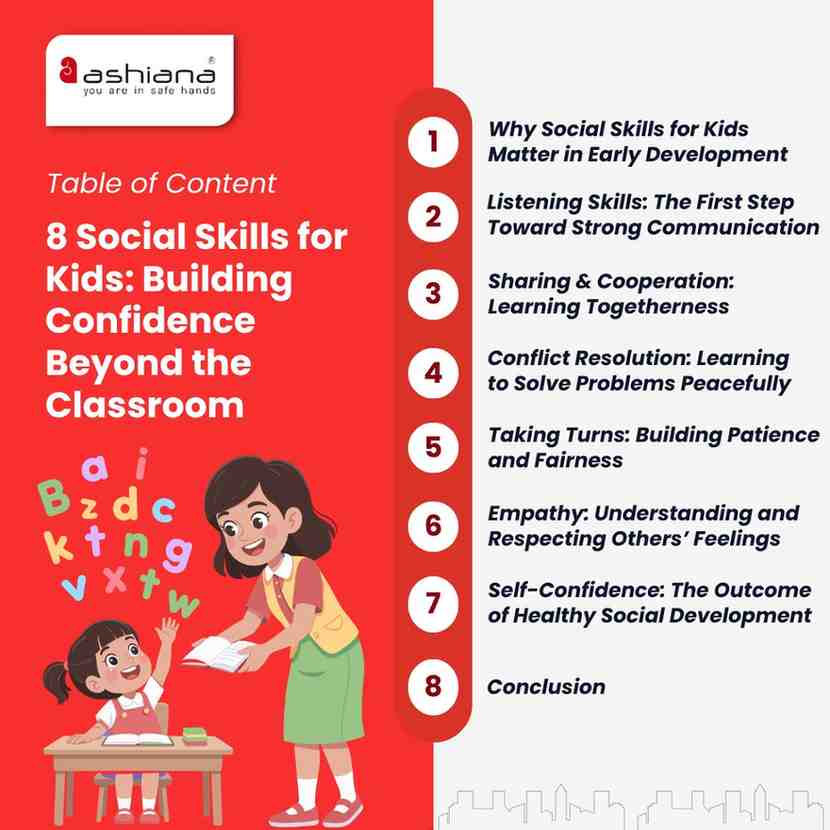 ashiana®
you are in safe hands

Table of Content

8 Social Skills for Kids: Building Confidence Beyond the Classroom

a i
B z d c
k t n g
v x t w

1 Why Social Skills for Kids Matter in Early Development

2 Listening Skills: The First Step Toward Strong Communication

3 Sharing & Cooperation: Learning Togetherness

4 Conflict Resolution: Learning to Solve Problems Peacefully

5 Taking Turns: Building Patience and Fairness

6 Empathy: Understanding and Respecting Others' Feelings

7 Self-Confidence: The Outcome of Healthy Social Development

8 Conclusion